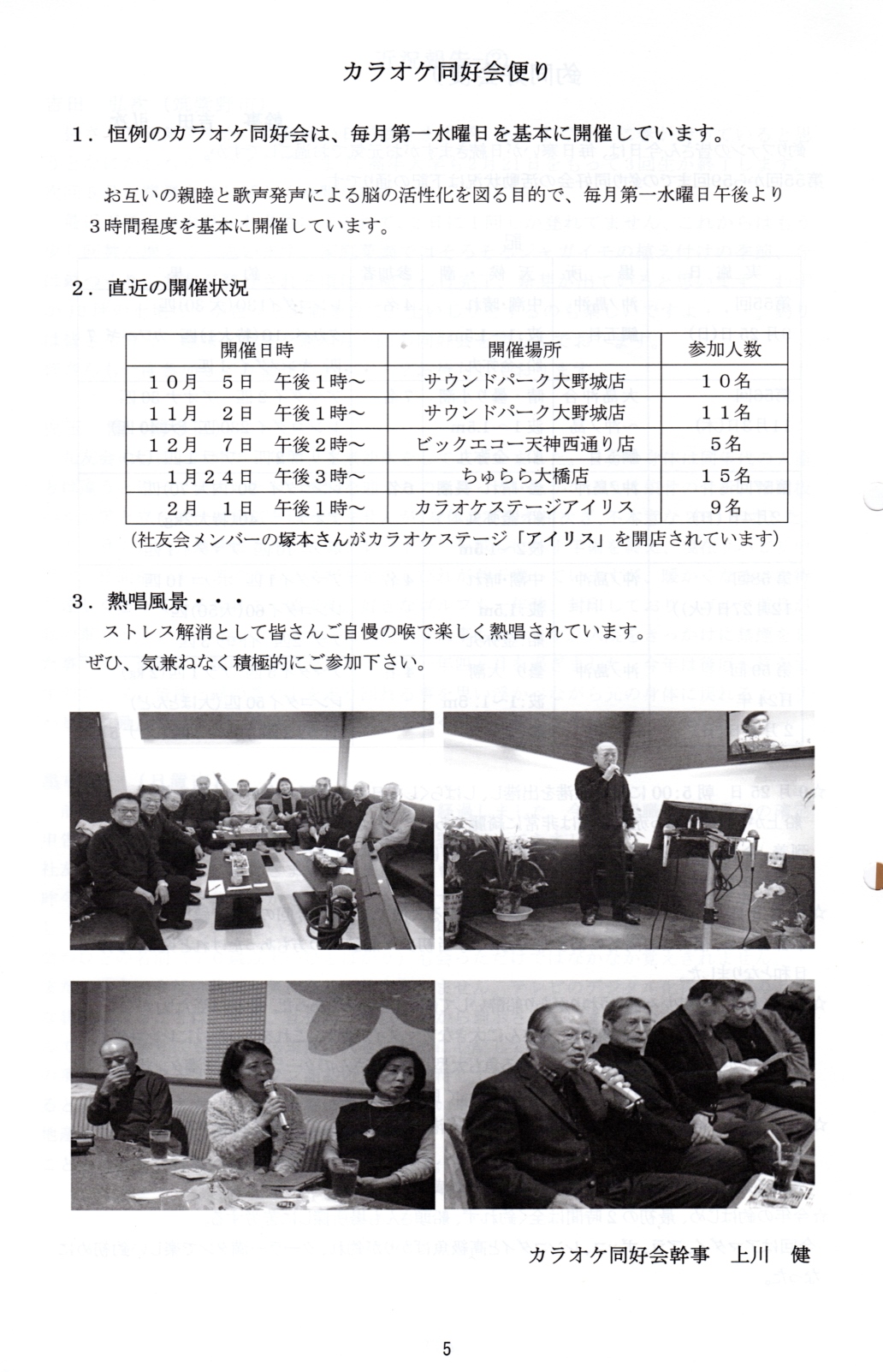 カラオケ同好会便り

１．恒例のカラオケ同好会は、毎月第一水曜日を基本に開催しています。

お互いの親睦と歌声発声による脳の活性化を図る目的で、毎月第一水曜日午後より３時間程度を基本に開催しています。

２．直近の開催状況

| 開催日時 | 開催場所 | 参加人数 |
|---|---|---|
| １０月　５日　午後１時～ | サウンドパーク大野城店 | １０名 |
| １１月　２日　午後１時～ | サウンドパーク大野城店 | １１名 |
| １２月　７日　午後２時～ | ビックエコー天神西通り店 | ５名 |
| １月２４日　午後３時～ | ちゅらら大橋店 | １５名 |
| ２月　１日　午後１時～ | カラオケステージアイリス | ９名 |

（社友会メンバーの塚本さんがカラオケステージ「アイリス」を開店されています）

３．熱唱風景・・・
ストレス解消として皆さんご自慢の喉で楽しく熱唱されています。
ぜひ、気兼ねなく積極的にご参加下さい。

カラオケ同好会幹事　上川　健

5